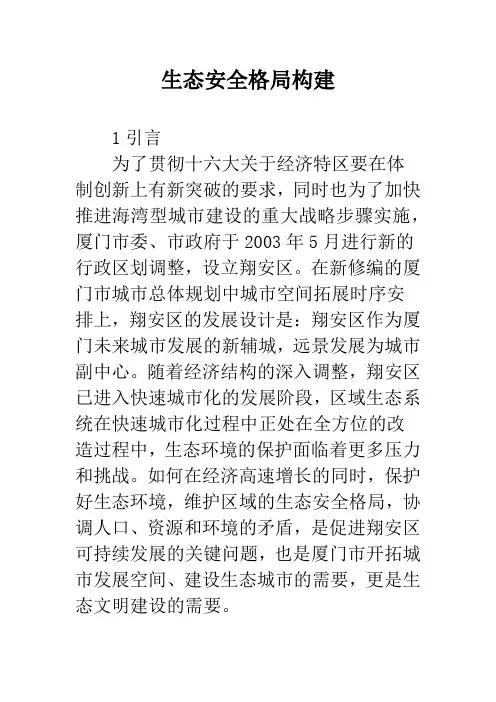 生态安全格局构建

1 引言

为了贯彻十六大关于经济特区要在体制创新上有新突破的要求，同时也为了加快推进海湾型城市建设的重大战略步骤实施，厦门市委、市政府于 2003 年 5 月进行新的行政区划调整，设立翔安区。在新修编的厦门市城市总体规划中城市空间拓展时序安排上，翔安区的发展设计是：翔安区作为厦门未来城市发展的新辅城，远景发展为城市副中心。随着经济结构的深入调整，翔安区已进入快速城市化的发展阶段，区域生态系统在快速城市化过程中正处在全方位的改造过程中，生态环境的保护面临着更多压力和挑战。如何在经济高速增长的同时，保护好生态环境，维护区域的生态安全格局，协调人口、资源和环境的矛盾，是促进翔安区可持续发展的关键问题，也是厦门市开拓城市发展空间、建设生态城市的需要，更是生态文明建设的需要。